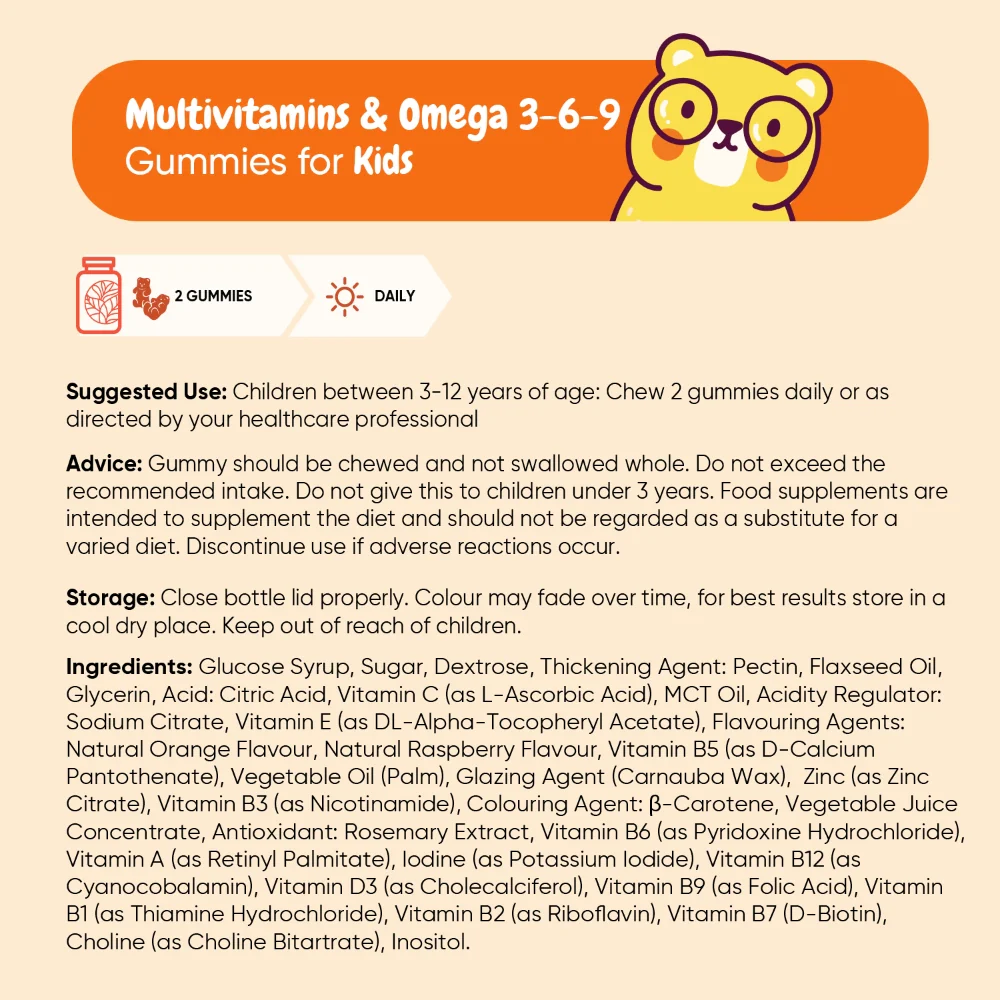 Multivitamins & Omega 3-6-9
Gummies for Kids

2 GUMMIES

DAILY

Suggested Use: Children between 3-12 years of age: Chew 2 gummies daily or as directed by your healthcare professional

Advice: Gummy should be chewed and not swallowed whole. Do not exceed the recommended intake. Do not give this to children under 3 years. Food supplements are intended to supplement the diet and should not be regarded as a substitute for a varied diet. Discontinue use if adverse reactions occur.

Storage: Close bottle lid properly. Colour may fade over time, for best results store in a cool dry place. Keep out of reach of children.

Ingredients: Glucose Syrup, Sugar, Dextrose, Thickening Agent: Pectin, Flaxseed Oil, Glycerin, Acid: Citric Acid, Vitamin C (as L-Ascorbic Acid), MCT Oil, Acidity Regulator: Sodium Citrate, Vitamin E (as DL-Alpha-Tocopheryl Acetate), Flavouring Agents: Natural Orange Flavour, Natural Raspberry Flavour, Vitamin B5 (as D-Calcium Pantothenate), Vegetable Oil (Palm), Glazing Agent (Carnauba Wax), Zinc (as Zinc Citrate), Vitamin B3 (as Nicotinamide), Colouring Agent: β-Carotene, Vegetable Juice Concentrate, Antioxidant: Rosemary Extract, Vitamin B6 (as Pyridoxine Hydrochloride), Vitamin A (as Retinyl Palmitate), Iodine (as Potassium Iodide), Vitamin B12 (as Cyanocobalamin), Vitamin D3 (as Cholecalciferol), Vitamin B9 (as Folic Acid), Vitamin B1 (as Thiamine Hydrochloride), Vitamin B2 (as Riboflavin), Vitamin B7 (D-Biotin), Choline (as Choline Bitartrate), Inositol.